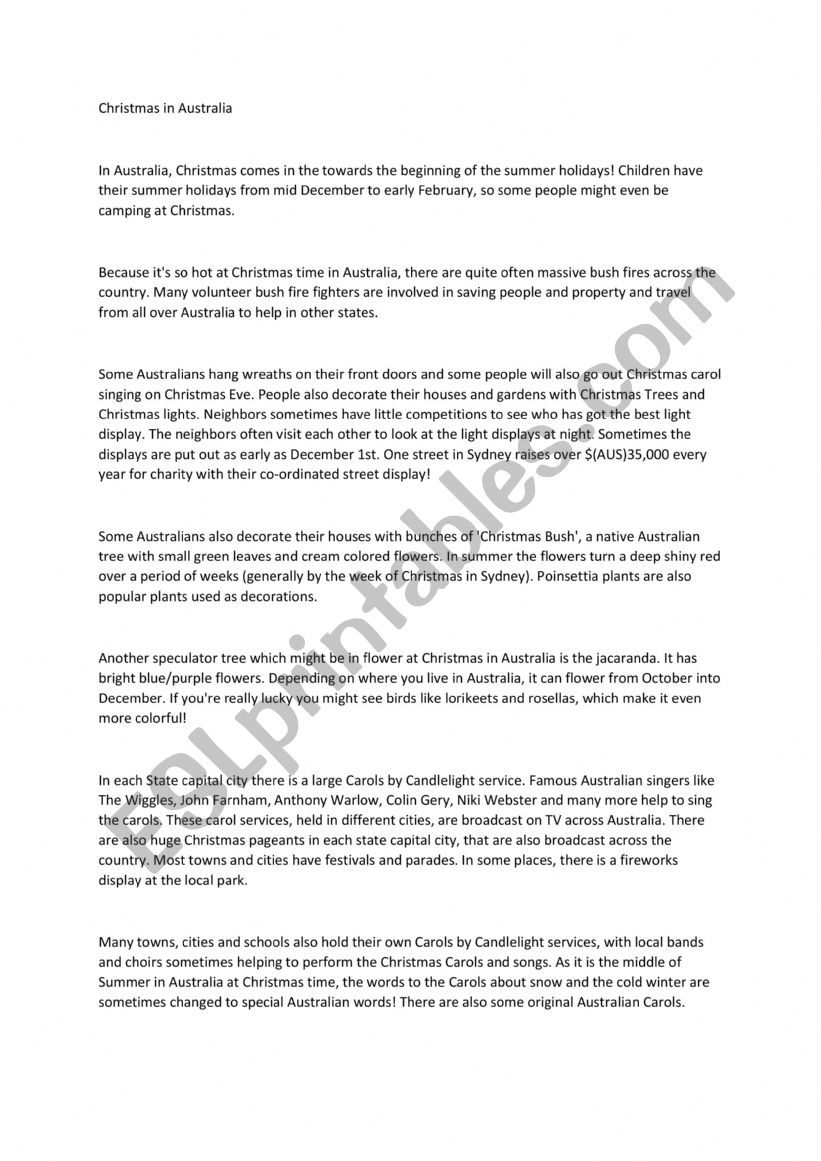 Christmas in Australia

In Australia, Christmas comes in the towards the beginning of the summer holidays! Children have their summer holidays from mid December to early February, so some people might even be camping at Christmas.

Because it's so hot at Christmas time in Australia, there are quite often massive bush fires across the country. Many volunteer bush fire fighters are involved in saving people and property and travel from all over Australia to help in other states.

Some Australians hang wreaths on their front doors and some people will also go out Christmas carol singing on Christmas Eve. People also decorate their houses and gardens with Christmas Trees and Christmas lights. Neighbors sometimes have little competitions to see who has got the best light display. The neighbors often visit each other to look at the light displays at night. Sometimes the displays are put out as early as December 1st. One street in Sydney raises over $(AUS)35,000 every year for charity with their co-ordinated street display!

Some Australians also decorate their houses with bunches of 'Christmas Bush', a native Australian tree with small green leaves and cream colored flowers. In summer the flowers turn a deep shiny red over a period of weeks (generally by the week of Christmas in Sydney). Poinsettia plants are also popular plants used as decorations.

Another speculator tree which might be in flower at Christmas in Australia is the jacaranda. It has bright blue/purple flowers. Depending on where you live in Australia, it can flower from October into December. If you're really lucky you might see birds like lorikeets and rosellas, which make it even more colorful!

In each State capital city there is a large Carols by Candlelight service. Famous Australian singers like The Wiggles, John Farnham, Anthony Warlow, Colin Gery, Niki Webster and many more help to sing the carols. These carol services, held in different cities, are broadcast on TV across Australia. There are also huge Christmas pageants in each state capital city, that are also broadcast across the country. Most towns and cities have festivals and parades. In some places, there is a fireworks display at the local park.

Many towns, cities and schools also hold their own Carols by Candlelight services, with local bands and choirs sometimes helping to perform the Christmas Carols and songs. As it is the middle of Summer in Australia at Christmas time, the words to the Carols about snow and the cold winter are sometimes changed to special Australian words! There are also some original Australian Carols.

ESLprintables.com